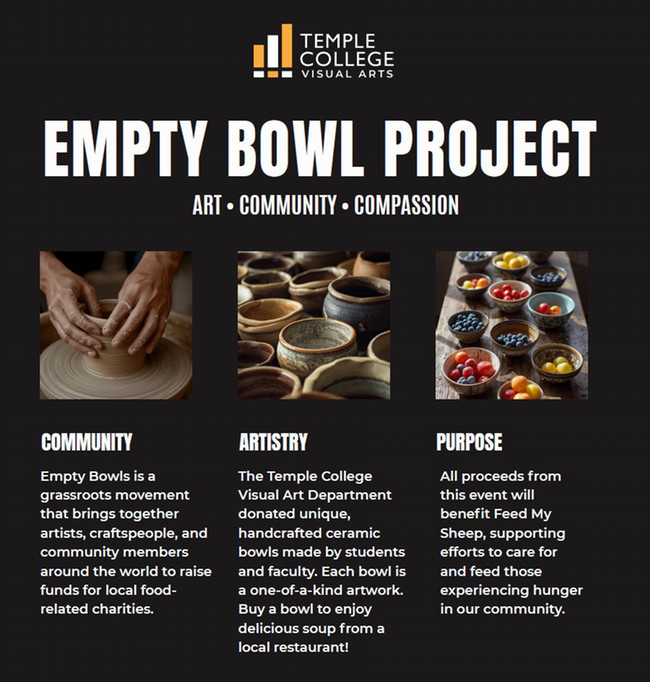 TEMPLE
COLLEGE
VISUAL ARTS

EMPTY BOWL PROJECT

ART • COMMUNITY • COMPASSION

COMMUNITY

Empty Bowls is a grassroots movement that brings together artists, craftspeople, and community members around the world to raise funds for local food-related charities.

ARTISTRY

The Temple College Visual Art Department donated unique, handcrafted ceramic bowls made by students and faculty. Each bowl is a one-of-a-kind artwork. Buy a bowl to enjoy delicious soup from a local restaurant!

PURPOSE

All proceeds from this event will benefit Feed My Sheep, supporting efforts to care for and feed those experiencing hunger in our community.